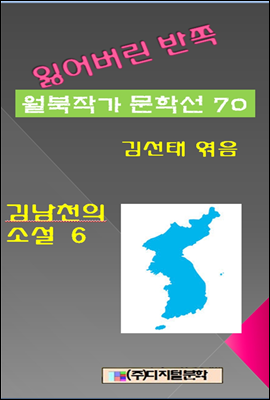 잃어버린 반쪽

월북작가 문학선 70

김선태 엮음

김남천의 소설 6

(주)디지털문학